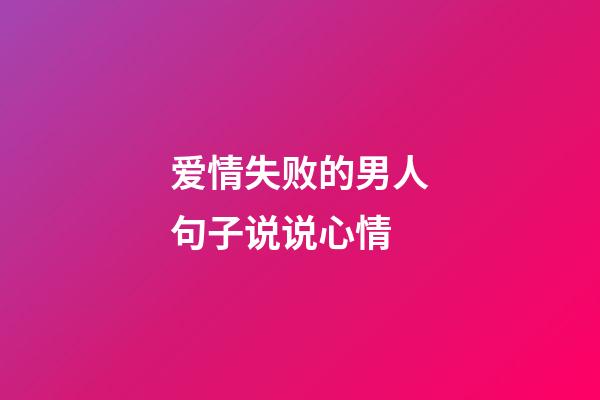 爱情失败的男人
句子说说心情